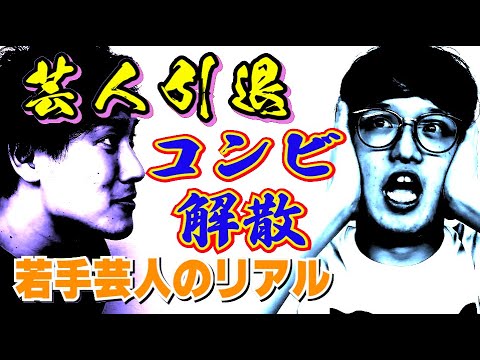 芸人引退
コンビ
解散
若手芸人のリアル